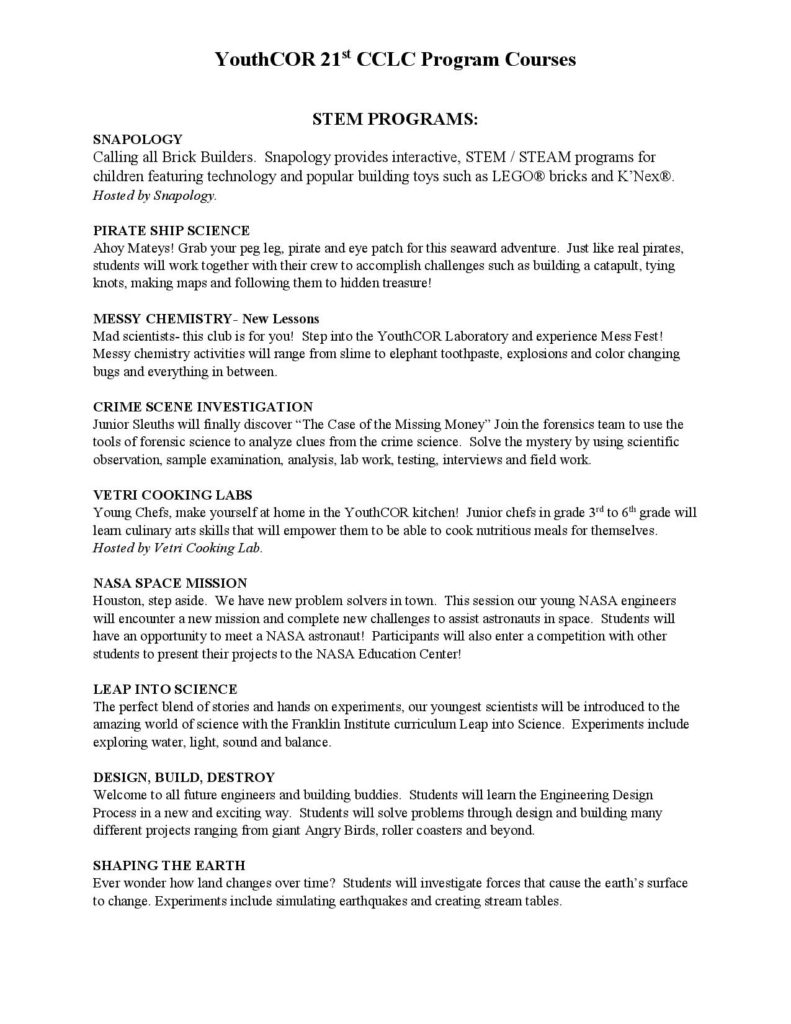 YouthCOR 21$^{st}$ CCLC Program Courses

STEM PROGRAMS:

SNAPOLOGY
Calling all Brick Builders. Snapology provides interactive, STEM / STEAM programs for children featuring technology and popular building toys such as LEGO® bricks and K'Nex®. Hosted by Snapology.

PIRATE SHIP SCIENCE
Ahoy Mateys! Grab your peg leg, pirate and eye patch for this seaward adventure. Just like real pirates, students will work together with their crew to accomplish challenges such as building a catapult, tying knots, making maps and following them to hidden treasure!

MESSY CHEMISTRY- New Lessons
Mad scientists- this club is for you! Step into the YouthCOR Laboratory and experience Mess Fest! Messy chemistry activities will range from slime to elephant toothpaste, explosions and color changing bugs and everything in between.

CRIME SCENE INVESTIGATION
Junior Sleuths will finally discover "The Case of the Missing Money" Join the forensics team to use the tools of forensic science to analyze clues from the crime science. Solve the mystery by using scientific observation, sample examination, analysis, lab work, testing, interviews and field work.

VETRI COOKING LABS
Young Chefs, make yourself at home in the YouthCOR kitchen! Junior chefs in grade 3$^{rd}$ to 6$^{th}$ grade will learn culinary arts skills that will empower them to be able to cook nutritious meals for themselves. Hosted by Vetri Cooking Lab.

NASA SPACE MISSION
Houston, step aside. We have new problem solvers in town. This session our young NASA engineers will encounter a new mission and complete new challenges to assist astronauts in space. Students will have an opportunity to meet a NASA astronaut! Participants will also enter a competition with other students to present their projects to the NASA Education Center!

LEAP INTO SCIENCE
The perfect blend of stories and hands on experiments, our youngest scientists will be introduced to the amazing world of science with the Franklin Institute curriculum Leap into Science. Experiments include exploring water, light, sound and balance.

DESIGN, BUILD, DESTROY
Welcome to all future engineers and building buddies. Students will learn the Engineering Design Process in a new and exciting way. Students will solve problems through design and building many different projects ranging from giant Angry Birds, roller coasters and beyond.

SHAPING THE EARTH
Ever wonder how land changes over time? Students will investigate forces that cause the earth's surface to change. Experiments include simulating earthquakes and creating stream tables.